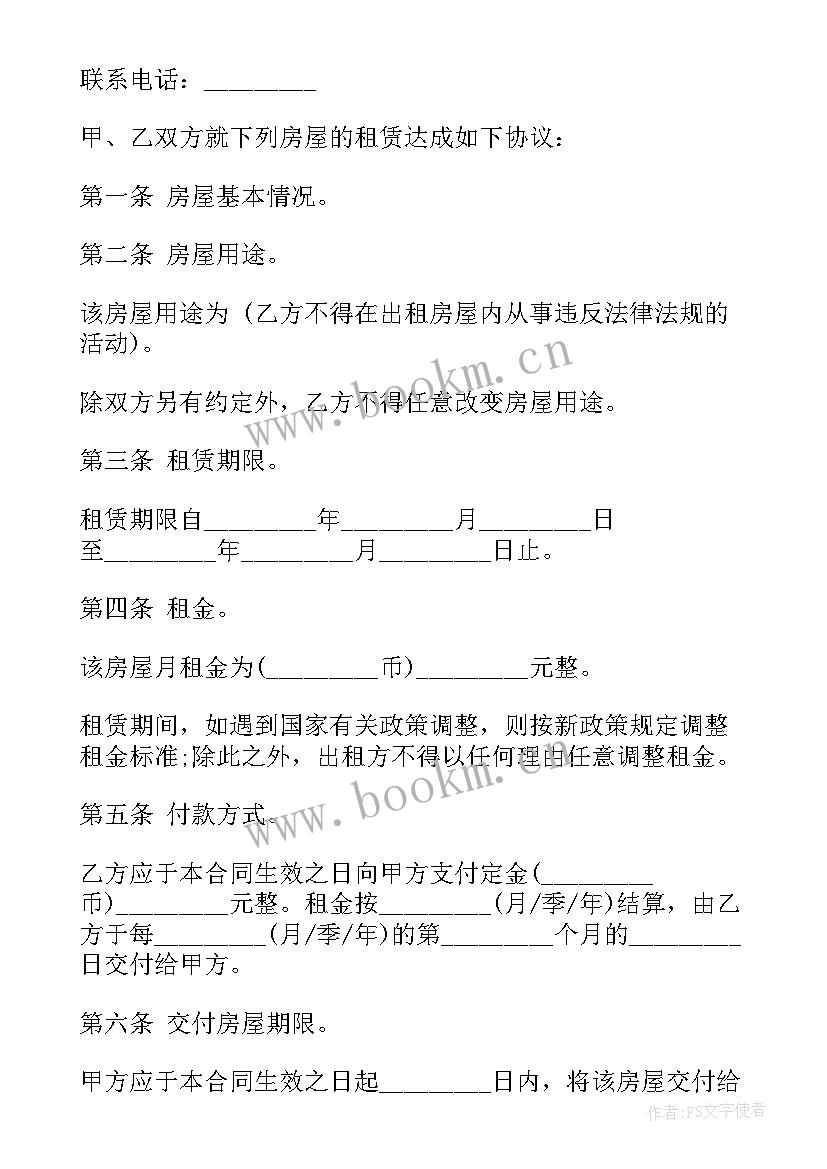 联系电话：________

甲、乙双方就下列房屋的租赁达成如下协议：

第一条 房屋基本情况。

第二条 房屋用途。

该房屋用途为（乙方不得在出租房屋内从事违反法律法规的活动）。

除双方另有约定外，乙方不得任意改变房屋用途。

第三条 租赁期限。

租赁期限自________年________月________日至________年________月________日止。

第四条 租金。

该房屋月租金为(________币)________元整。

租赁期间，如遇到国家有关政策调整，则按新政策规定调整租金标准;除此之外，出租方不得以任何理由任意调整租金。

第五条 付款方式。

乙方应于本合同生效之日向甲方支付定金(________币)________元整。租金按________(月/季/年)结算，由乙方于每________(月/季/年)的第________个月的________日交付给甲方。

第六条 交付房屋期限。

甲方应于本合同生效之日起________日内，将该房屋交付给

www.bookm.cn

www.bookm.cn

作者：FS文字使者